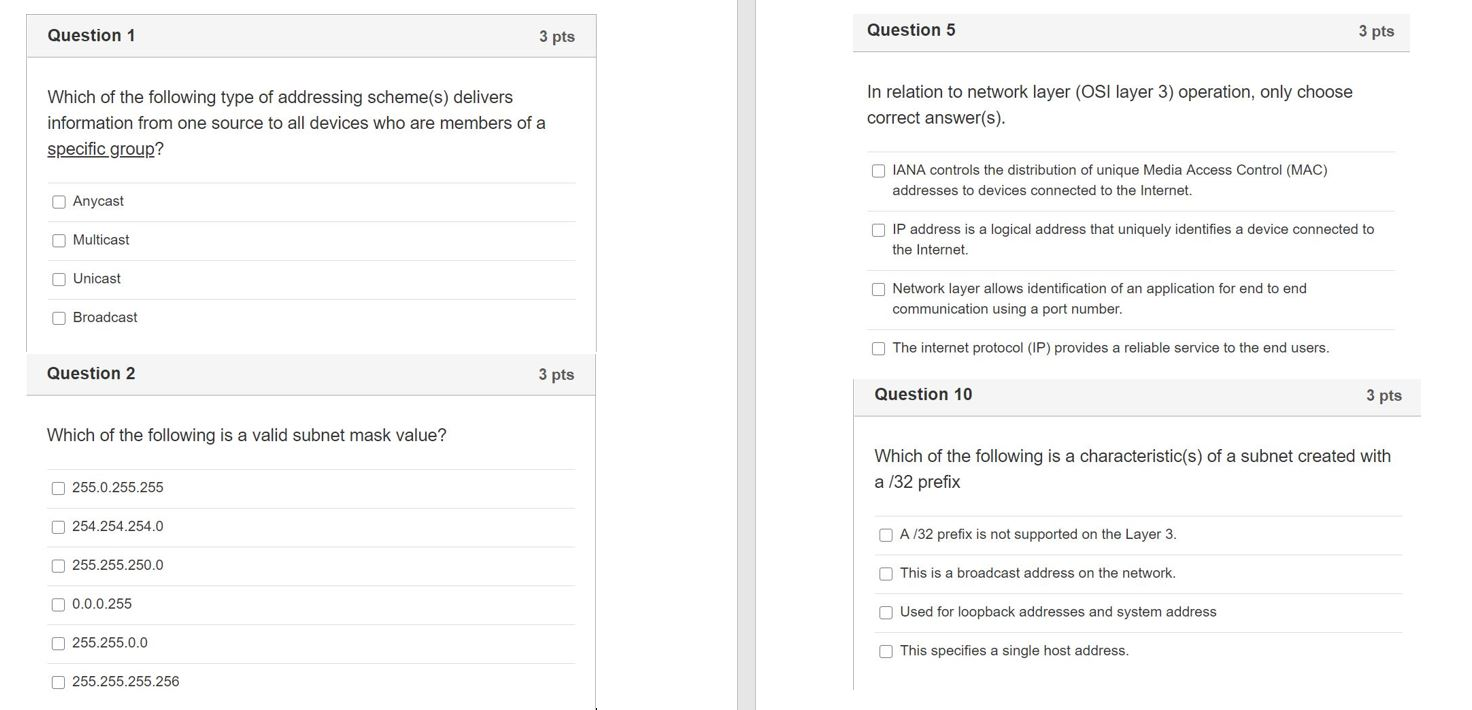 Question 1
3 pts

Which of the following type of addressing scheme(s) delivers information from one source to all devices who are members of a specific group?

Anycast

Multicast

Unicast

Broadcast

Question 2
3 pts

Which of the following is a valid subnet mask value?

255.0.255.255

254.254.254.0

255.255.250.0

0.0.0.255

255.255.0.0

255.255.255.256

Question 5
3 pts

In relation to network layer (OSI layer 3) operation, only choose correct answer(s).

IANA controls the distribution of unique Media Access Control (MAC) addresses to devices connected to the Internet.

IP address is a logical address that uniquely identifies a device connected to the Internet.

Network layer allows identification of an application for end to end communication using a port number.

The internet protocol (IP) provides a reliable service to the end users.

Question 10
3 pts

Which of the following is a characteristic(s) of a subnet created with a /32 prefix

A /32 prefix is not supported on the Layer 3.

This is a broadcast address on the network.

Used for loopback addresses and system address

This specifies a single host address.